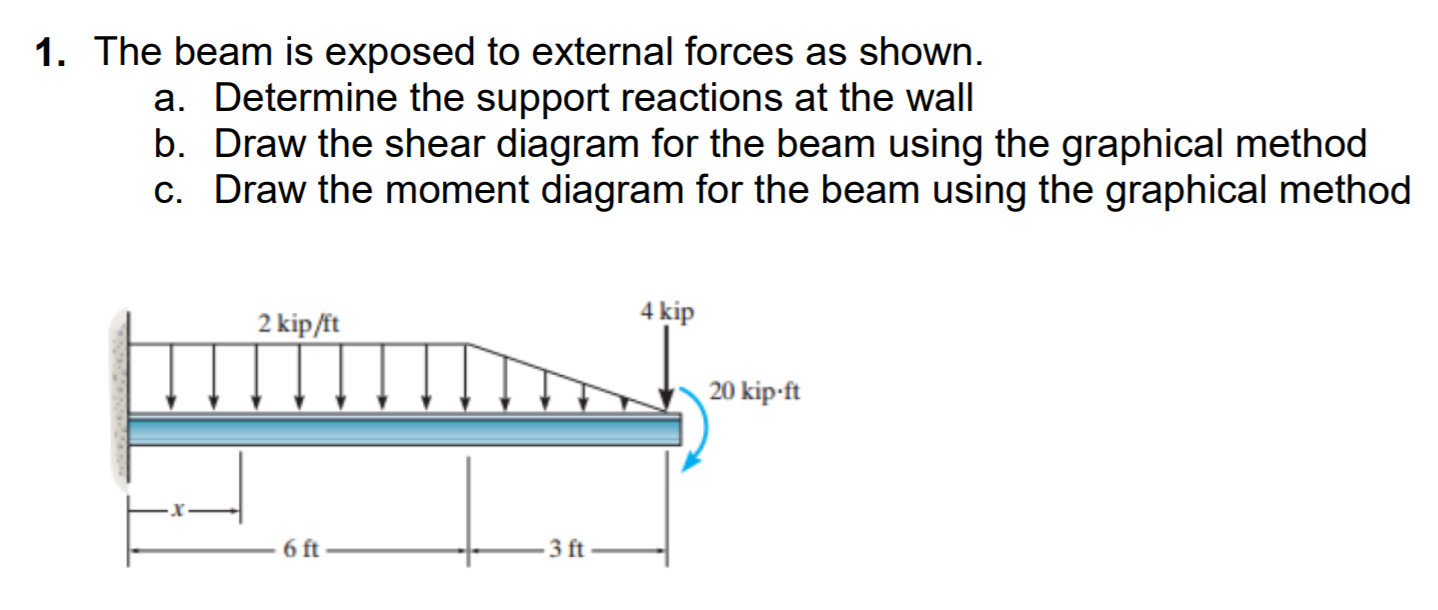 1. The beam is exposed to external forces as shown.
a. Determine the support reactions at the wall
b. Draw the shear diagram for the beam using the graphical method
c. Draw the moment diagram for the beam using the graphical method

2 kip/ft
4 kip
20 kip·ft
x
6 ft
3 ft